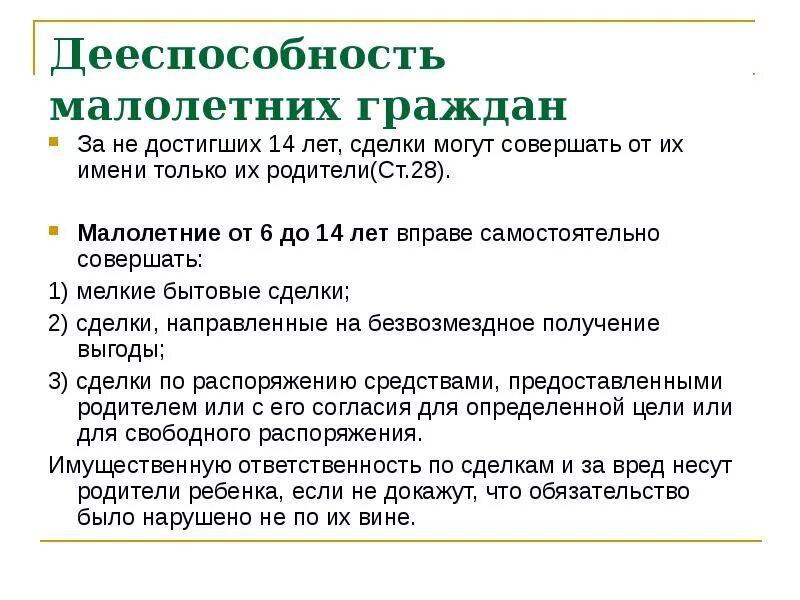 Дееспособность малолетних граждан

За не достигших 14 лет, сделки могут совершать от их имени только их родители(Ст.28).

Малолетние от 6 до 14 лет вправе самостоятельно совершать:

1) мелкие бытовые сделки;

2) сделки, направленные на безвозмездное получение выгоды;

3) сделки по распоряжению средствами, предоставленными родителем или с его согласия для определенной цели или для свободного распоряжения.

Имущественную ответственность по сделкам и за вред несут родители ребенка, если не докажут, что обязательство было нарушено не по их вине.